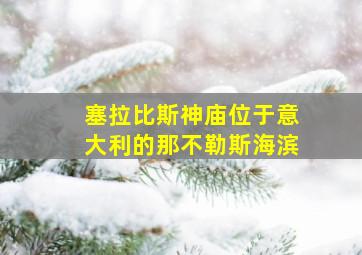 塞拉比斯神庙位于意大利的那不勒斯海滨